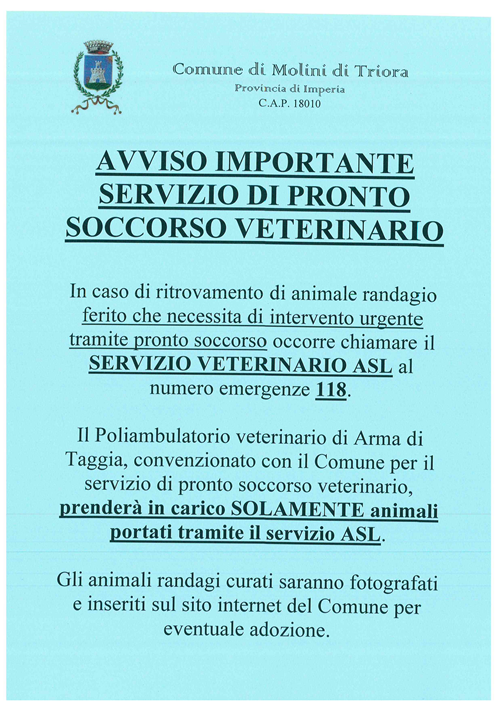 Comune di Molini di Triora
Provincia di Imperia
C.A.P. 18010

AVVISO IMPORTANTE
SERVIZIO DI PRONTO
SOCCORSO VETERINARIO

In caso di ritrovamento di animale randagio ferito che necessita di intervento urgente tramite pronto soccorso occorre chiamare il SERVIZIO VETERINARIO ASL al numero emergenze 118.

Il Poliambulatorio veterinario di Arma di Taggia, convenzionato con il Comune per il servizio di pronto soccorso veterinario, prenderà in carico SOLAMENTE animali portati tramite il servizio ASL.

Gli animali randagi curati saranno fotografati e inseriti sul sito internet del Comune per eventuale adozione.